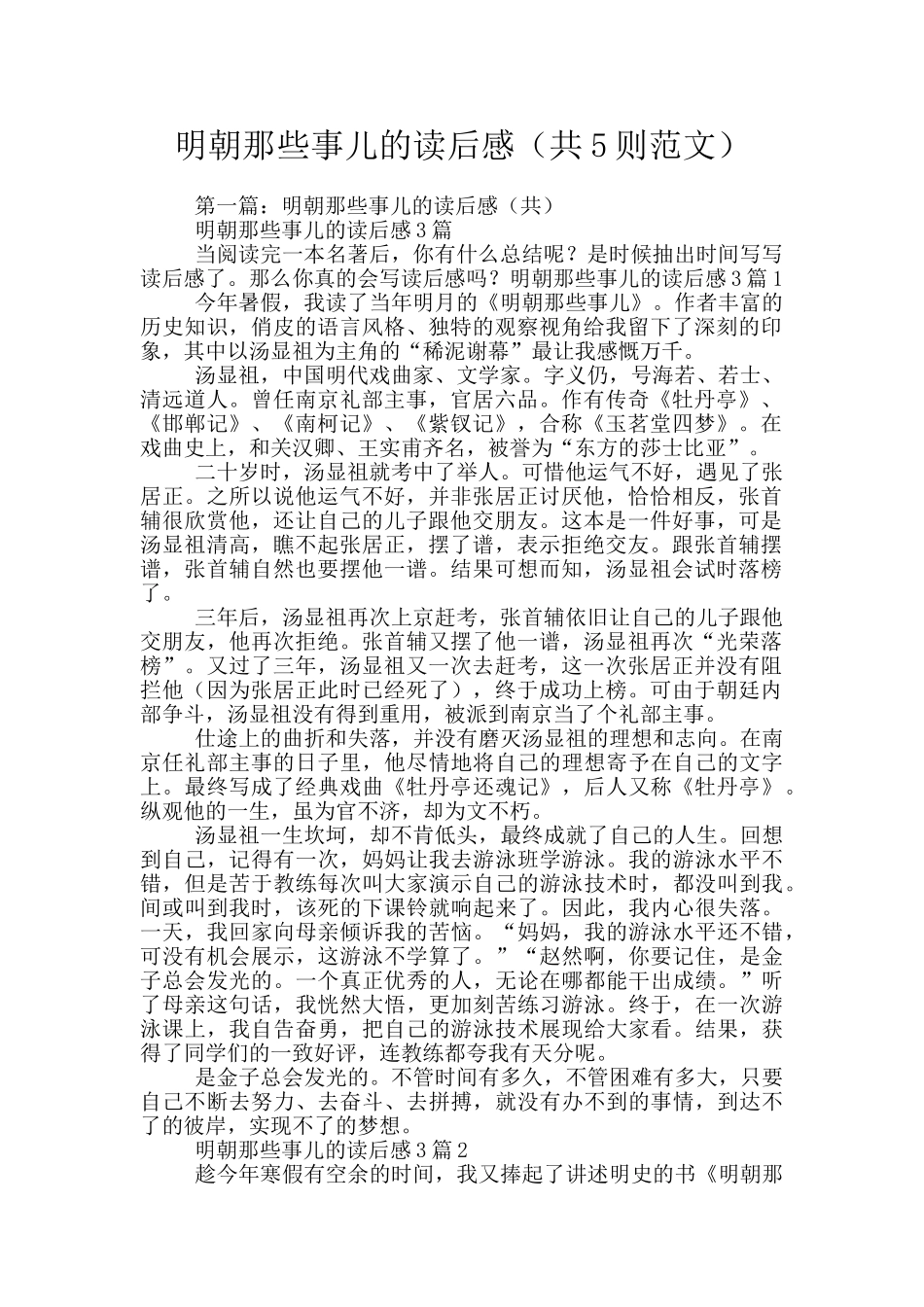 明朝那些事儿的读后感（共5则范文）

第一篇：明朝那些事儿的读后感（共）

明朝那些事儿的读后感3篇

当阅读完一本名著后，你有什么总结呢？是时候抽出时间写写读后感了。那么你真的会写读后感吗？明朝那些事儿的读后感3篇1

今年暑假，我读了当年明月的《明朝那些事儿》。作者丰富的历史知识，俏皮的语言风格、独特的观察视角给我留下了深刻的印象，其中以汤显祖为主角的“稀泥谢幕”最让我感慨万千。

汤显祖，中国明代戏曲家、文学家。字义仍，号海若、若士、清远道人。曾任南京礼部主事，官居六品。作有传奇《牡丹亭》、《邯郸记》、《南柯记》、《紫钗记》，合称《玉茗堂四梦》。在戏曲史上，和关汉卿、王实甫齐名，被誉为“东方的莎士比亚”。

二十岁时，汤显祖就考中了举人。可惜他运气不好，遇见了张居正。之所以说他运气不好，并非张居正讨厌他，恰恰相反，张首辅很欣赏他，还让自己的儿子跟他交朋友。这本是一件好事，可是汤显祖清高，瞧不起张居正，摆了谱，表示拒绝交友。跟张首辅摆谱，张首辅自然也要摆他一谱。结果可想而知，汤显祖会试时落榜了。

三年后，汤显祖再次上京赶考，张首辅依旧让自己的儿子跟他交朋友，他再次拒绝。张首辅又摆了他一谱，汤显祖再次“光荣落榜”。又过了三年，汤显祖又一次去赶考，这一次张居正并没有阻拦他（因为张居正此时已经死了），终于成功上榜。可由于朝廷内部争斗，汤显祖没有得到重用，被派到南京当了个礼部主事。

仕途上的曲折和失落，并没有磨灭汤显祖的理想和志向。在南京任礼部主事的日子里，他尽情地将自己的理想寄予在自己的文字上。最终写成了经典戏曲《牡丹亭还魂记》，后人又称《牡丹亭》。纵观他的一生，虽为官不济，却为文不朽。

汤显祖一生坎坷，却不肯低头，最终成就了自己的人生。回想到自己，记得有一次，妈妈让我去游泳班学游泳。我的游泳水平不错，但是苦于教练每次叫大家演示自己的游泳技术时，都没叫到我。间或叫到我时，该死的下课铃就响起来了。因此，我内心很失落。一天，我回家向母亲倾诉我的苦恼。“妈妈，我的游泳水平还不错，可没有机会展示，这游泳不学算了。”“赵然啊，你要记住，是金子总会发光的。一个真正优秀的人，无论在哪都能干出成绩。”听了母亲这句话，我恍然大悟，更加刻苦练习游泳。终于，在一次游泳课上，我自告奋勇，把自己的游泳技术展现给大家看。结果，获得了同学们的一致好评，连教练都夸我有天分呢。

是金子总会发光的。不管时间有多久，不管困难有多大，只要自己不断去努力、去奋斗、去拼搏，就没有办不到的事情，到达不了的彼岸，实现不了的梦想。

明朝那些事儿的读后感3篇2

趁今年寒假有空余的时间，我又捧起了讲述明史的书《明朝那